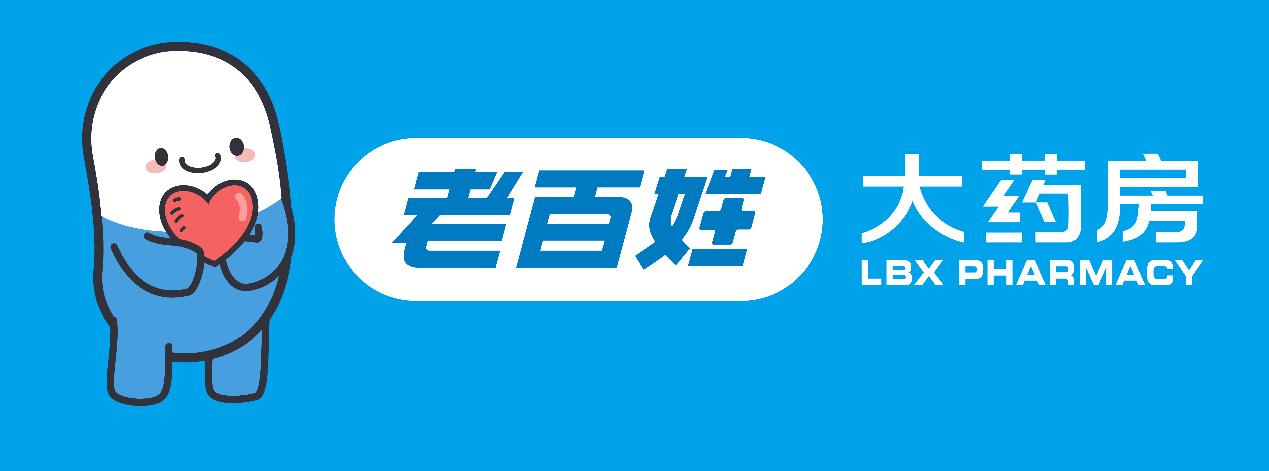 老百姓 大药房
LBX PHARMACY